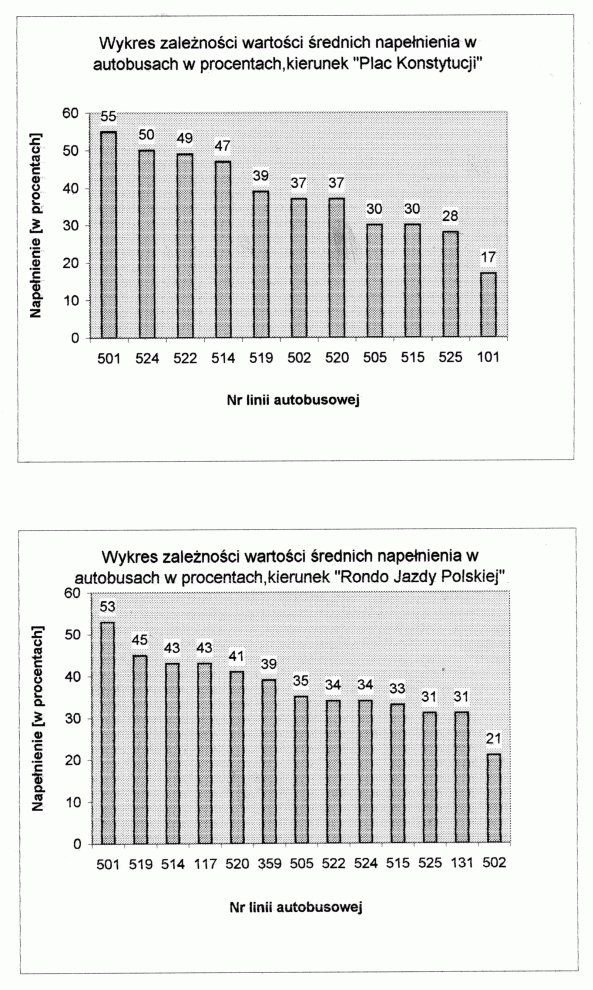 Wykres zależności wartości średnich napełnienia w autobusach w procentach,kierunek "Plac Konstytucji"

Napełnienie [w procentach]

60
50
40
30
20
10
0

55
50
49
47
39
37
37
30
30
28
17

501 524 522 514 519 502 520 505 515 525 101

Nr linii autobusowej

Wykres zależności wartości średnich napełnienia w autobusach w procentach,kierunek "Rondo Jazdy Polskiej"

Napełnienie [w procentach]

60
50
40
30
20
10
0

53
45
43
43
41
39
35
34
34
33
31
31
21

501 519 514 117 520 359 505 522 524 515 525 131 502

Nr linii autobusowej